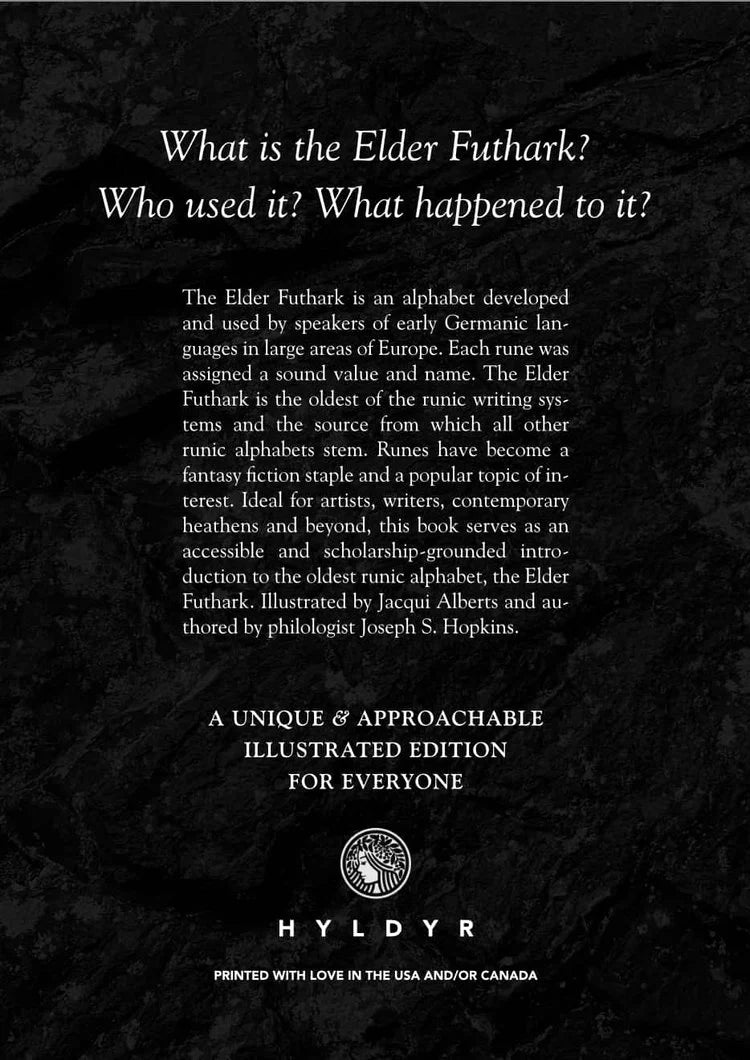 What is the Elder Futhark?
Who used it? What happened to it?

The Elder Futhark is an alphabet developed and used by speakers of early Germanic languages in large areas of Europe. Each rune was assigned a sound value and name. The Elder Futhark is the oldest of the runic writing systems and the source from which all other runic alphabets stem. Runes have become a fantasy fiction staple and a popular topic of interest. Ideal for artists, writers, contemporary heathens and beyond, this book serves as an accessible and scholarship-grounded introduction to the oldest runic alphabet, the Elder Futhark. Illustrated by Jacqui Alberts and authored by philologist Joseph S. Hopkins.

A UNIQUE & APPROACHABLE
ILLUSTRATED EDITION
FOR EVERYONE

HYLDYR

PRINTED WITH LOVE IN THE USA AND/OR CANADA